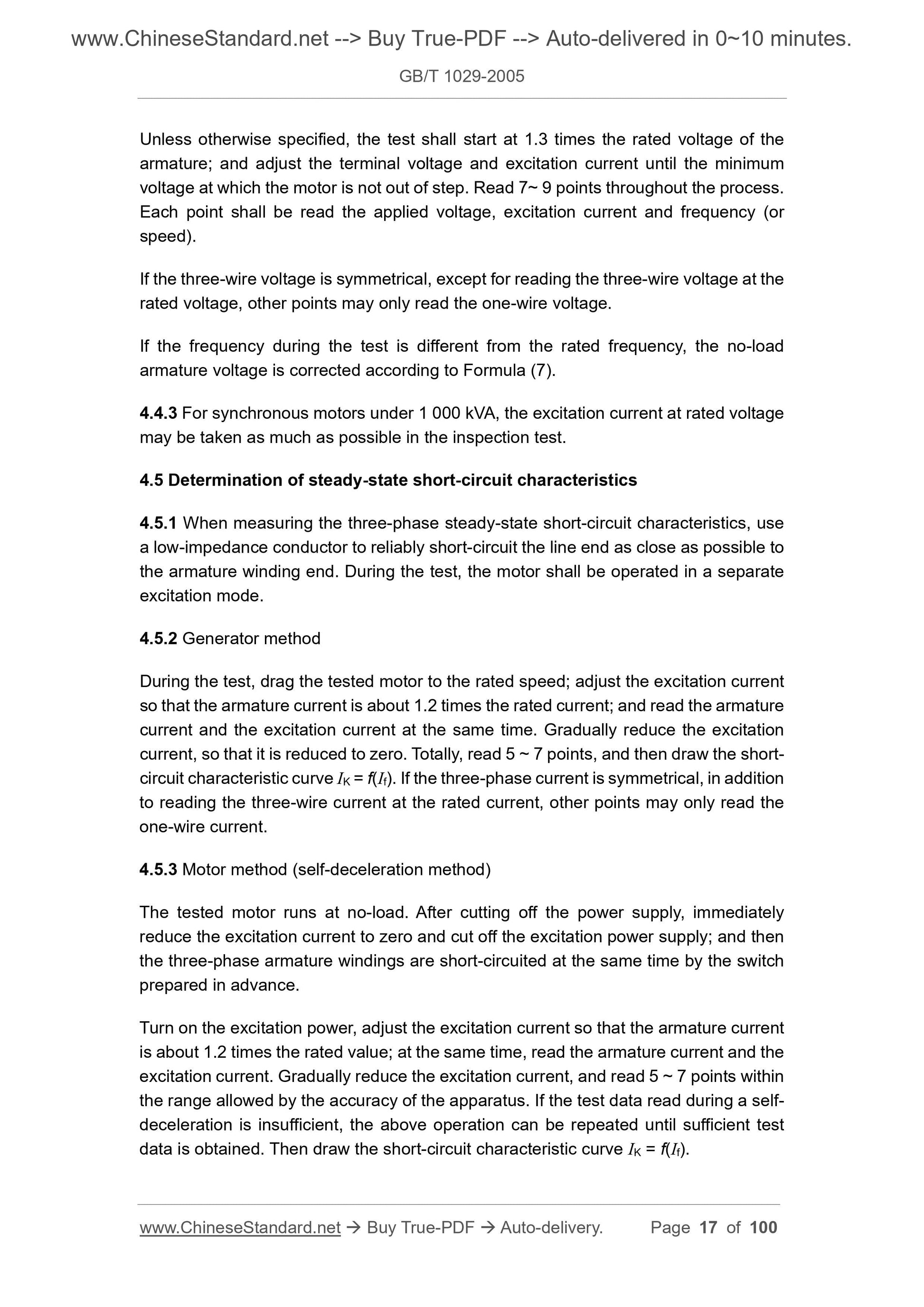 www.ChineseStandard.net --> Buy True-PDF --> Auto-delivered in 0~10 minutes.

GB/T 1029-2005

Unless otherwise specified, the test shall start at 1.3 times the rated voltage of the armature; and adjust the terminal voltage and excitation current until the minimum voltage at which the motor is not out of step. Read 7~ 9 points throughout the process. Each point shall be read the applied voltage, excitation current and frequency (or speed).

If the three-wire voltage is symmetrical, except for reading the three-wire voltage at the rated voltage, other points may only read the one-wire voltage.

If the frequency during the test is different from the rated frequency, the no-load armature voltage is corrected according to Formula (7).

4.4.3 For synchronous motors under 1 000 kVA, the excitation current at rated voltage may be taken as much as possible in the inspection test.

4.5 Determination of steady-state short-circuit characteristics

4.5.1 When measuring the three-phase steady-state short-circuit characteristics, use a low-impedance conductor to reliably short-circuit the line end as close as possible to the armature winding end. During the test, the motor shall be operated in a separate excitation mode.

4.5.2 Generator method

During the test, drag the tested motor to the rated speed; adjust the excitation current so that the armature current is about 1.2 times the rated current; and read the armature current and the excitation current at the same time. Gradually reduce the excitation current, so that it is reduced to zero. Totally, read 5 ~ 7 points, and then draw the short-circuit characteristic curve $I_K = f(I_f)$. If the three-phase current is symmetrical, in addition to reading the three-wire current at the rated current, other points may only read the one-wire current.

4.5.3 Motor method (self-deceleration method)

The tested motor runs at no-load. After cutting off the power supply, immediately reduce the excitation current to zero and cut off the excitation power supply; and then the three-phase armature windings are short-circuited at the same time by the switch prepared in advance.

Turn on the excitation power, adjust the excitation current so that the armature current is about 1.2 times the rated value; at the same time, read the armature current and the excitation current. Gradually reduce the excitation current, and read 5 ~ 7 points within the range allowed by the accuracy of the apparatus. If the test data read during a self-deceleration is insufficient, the above operation can be repeated until sufficient test data is obtained. Then draw the short-circuit characteristic curve $I_K = f(I_f)$.

www.ChineseStandard.net → Buy True-PDF → Auto-delivery. Page 17 of 100